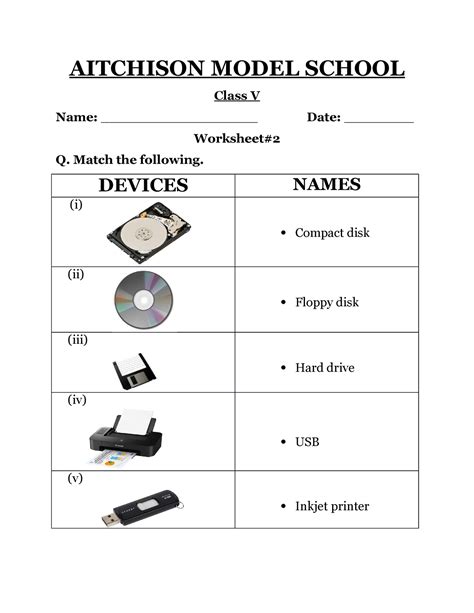 AITCHISON MODEL SCHOOL

Class V

Name: ____________________ Date: _________

Worksheet#2

Q. Match the following.

| DEVICES | NAMES |
|---|---|
| (i) | • Compact disk |
| (ii) | • Floppy disk |
| (iii) | • Hard drive |
| (iv) | • USB |
| (v) | • Inkjet printer |